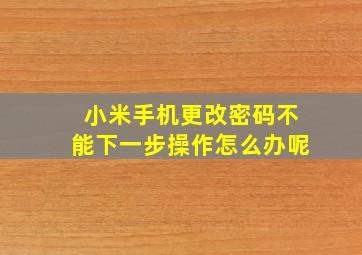 小米手机更改密码不能下一步操作怎么办呢